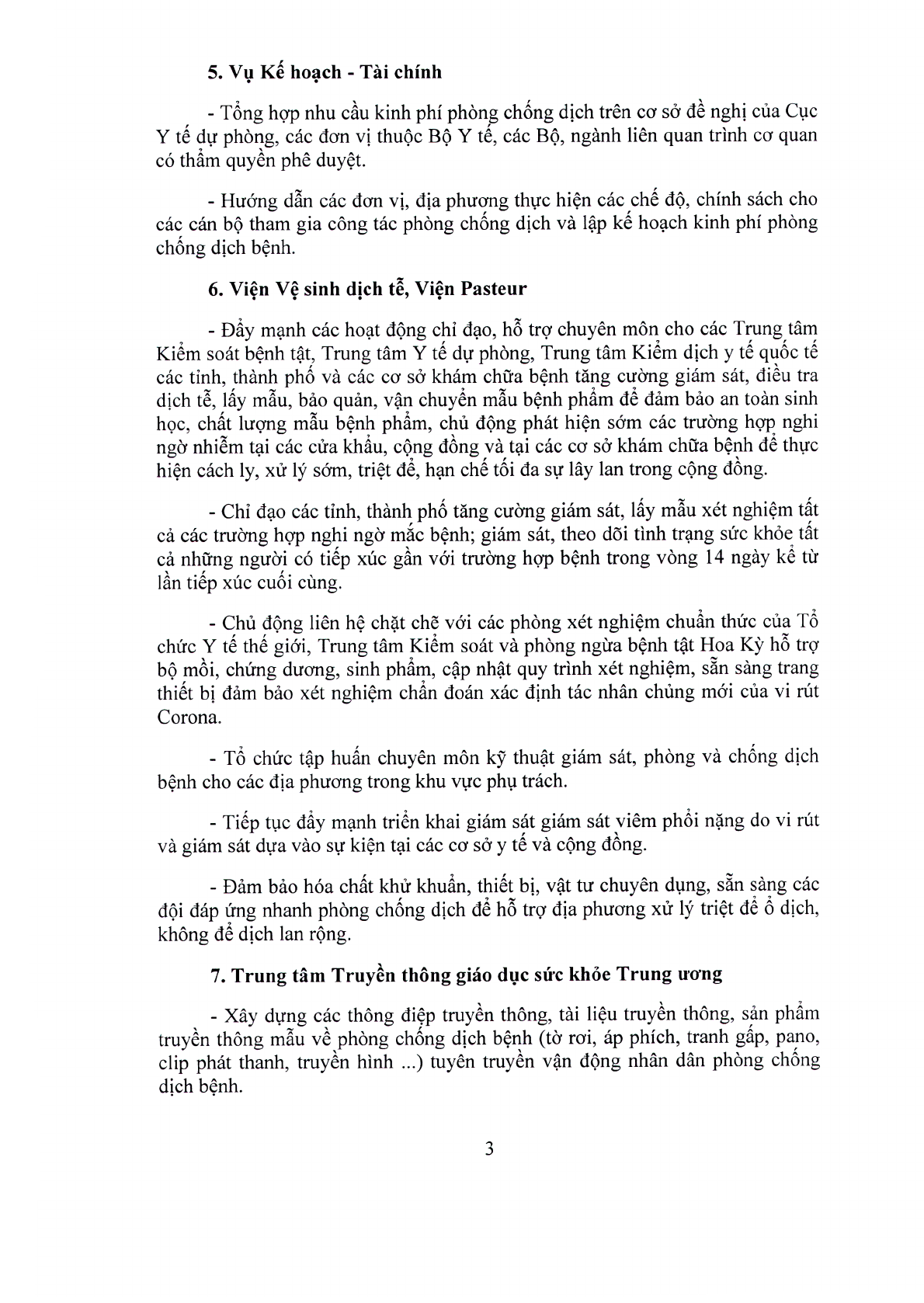 5. Vụ Kế hoạch - Tài chính

- Tổng hợp nhu cầu kinh phí phòng chống dịch trên cơ sở đề nghị của Cục Y tế dự phòng, các đơn vị thuộc Bộ Y tế, các Bộ, ngành liên quan trình cơ quan có thẩm quyền phê duyệt.

- Hướng dẫn các đơn vị, địa phương thực hiện các chế độ, chính sách cho các cán bộ tham gia công tác phòng chống dịch và lập kế hoạch kinh phí phòng chống dịch bệnh.

6. Viện Vệ sinh dịch tễ, Viện Pasteur

- Đẩy mạnh các hoạt động chỉ đạo, hỗ trợ chuyên môn cho các Trung tâm Kiểm soát bệnh tật, Trung tâm Y tế dự phòng, Trung tâm Kiểm dịch y tế quốc tế các tỉnh, thành phố và các cơ sở khám chữa bệnh tăng cường giám sát, điều tra dịch tễ, lấy mẫu, bảo quản, vận chuyển mẫu bệnh phẩm để đảm bảo an toàn sinh học, chất lượng mẫu bệnh phẩm, chủ động phát hiện sớm các trường hợp nghi ngờ nhiễm tại các cửa khẩu, cộng đồng và tại các cơ sở khám chữa bệnh để thực hiện cách ly, xử lý sớm, triệt để, hạn chế tối đa sự lây lan trong cộng đồng.

- Chỉ đạo các tỉnh, thành phố tăng cường giám sát, lấy mẫu xét nghiệm tất cả các trường hợp nghi ngờ mắc bệnh; giám sát, theo dõi tình trạng sức khỏe tất cả những người có tiếp xúc gần với trường hợp bệnh trong vòng 14 ngày kể từ lần tiếp xúc cuối cùng.

- Chủ động liên hệ chặt chẽ với các phòng xét nghiệm chuẩn thức của Tổ chức Y tế thế giới, Trung tâm Kiểm soát và phòng ngừa bệnh tật Hoa Kỳ hỗ trợ bộ mồi, chứng dương, sinh phẩm, cập nhật quy trình xét nghiệm, sẵn sàng trang thiết bị đảm bảo xét nghiệm chẩn đoán xác định tác nhân chủng mới của vi rút Corona.

- Tổ chức tập huấn chuyên môn kỹ thuật giám sát, phòng và chống dịch bệnh cho các địa phương trong khu vực phụ trách.

- Tiếp tục đẩy mạnh triển khai giám sát giám sát viêm phổi nặng do vi rút và giám sát dựa vào sự kiện tại các cơ sở y tế và cộng đồng.

- Đảm bảo hóa chất khử khuẩn, thiết bị, vật tư chuyên dụng, sẵn sàng các đội đáp ứng nhanh phòng chống dịch để hỗ trợ địa phương xử lý triệt để ổ dịch, không để dịch lan rộng.

7. Trung tâm Truyền thông giáo dục sức khỏe Trung ương

- Xây dựng các thông điệp truyền thông, tài liệu truyền thông, sản phẩm truyền thông mẫu về phòng chống dịch bệnh (tờ rơi, áp phích, tranh gấp, pano, clip phát thanh, truyền hình ...) tuyên truyền vận động nhân dân phòng chống dịch bệnh.

3